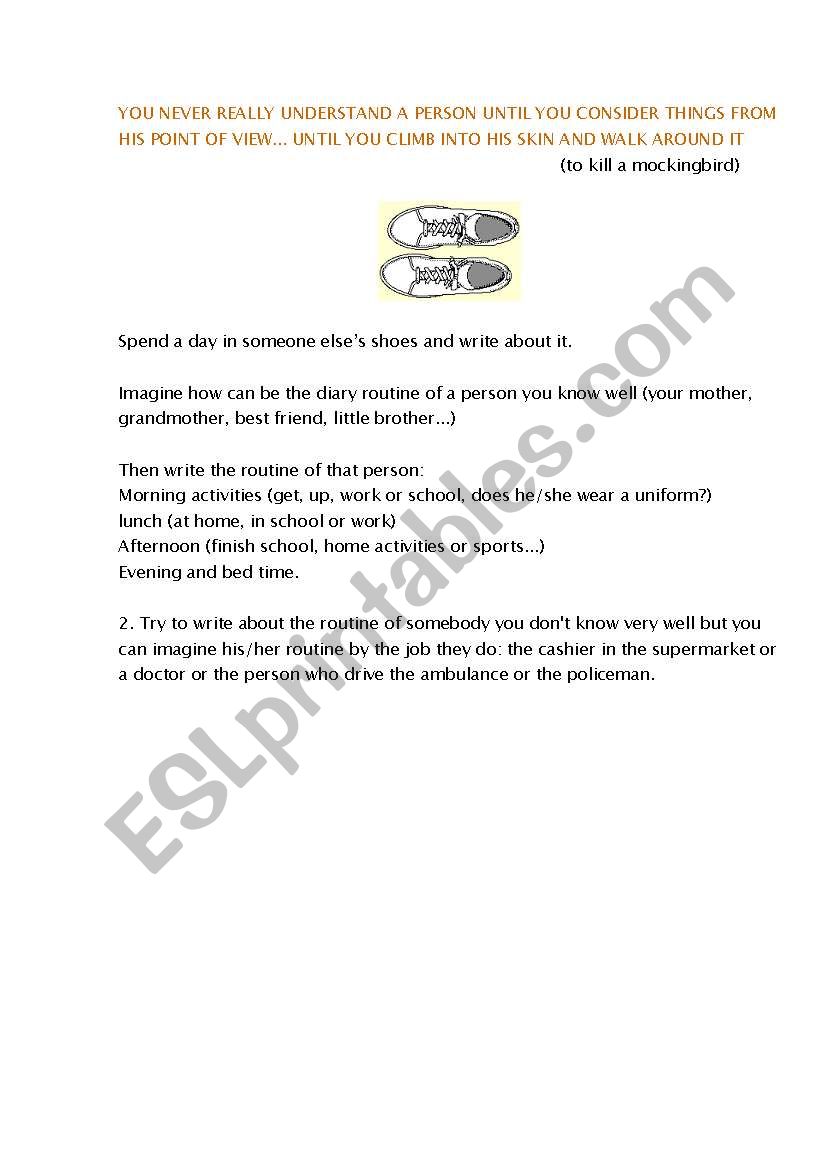 YOU NEVER REALLY UNDERSTAND A PERSON UNTIL YOU CONSIDER THINGS FROM HIS POINT OF VIEW... UNTIL YOU CLIMB INTO HIS SKIN AND WALK AROUND IT
(to kill a mockingbird)

Spend a day in someone else's shoes and write about it.

Imagine how can be the diary routine of a person you know well (your mother, grandmother, best friend, little brother...)

Then write the routine of that person:
Morning activities (get, up, work or school, does he/she wear a uniform?)
lunch (at home, in school or work)
Afternoon (finish school, home activities or sports...)
Evening and bed time.

2. Try to write about the routine of somebody you don't know very well but you can imagine his/her routine by the job they do: the cashier in the supermarket or a doctor or the person who drive the ambulance or the policeman.

ESLprintables.com